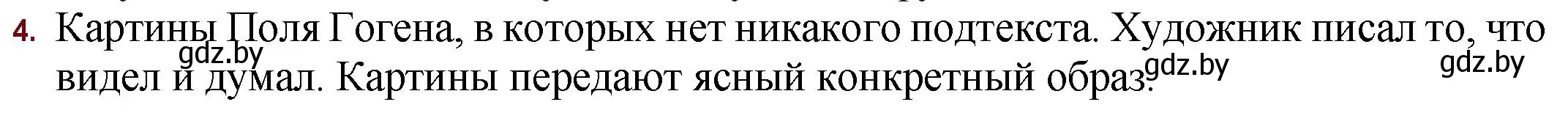 4. Картины Поля Гогена, в которых нет никакого подтекста. Художник писал то, что видел и думал. Картины передают ясный конкретный образ.

gdz.by gdz.by gdz.by